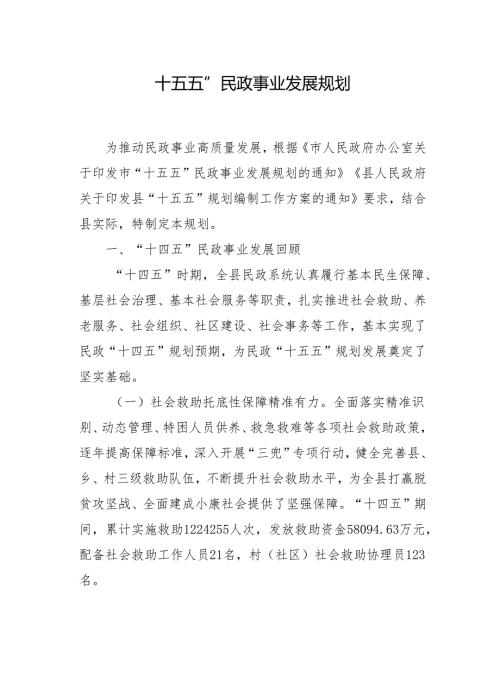 十五五”民政事业发展规划

为推动民政事业高质量发展，根据《市人民政府办公室关于印发市“十五五”民政事业发展规划的通知》《县人民政府关于印发县“十五五”规划编制工作方案的通知》要求，结合县实际，特制定本规划。

一、“十四五”民政事业发展回顾

“十四五”时期，全县民政系统认真履行基本民生保障、基层社会治理、基本社会服务等职责，扎实推进社会救助、养老服务、社会组织、社区建设、社会事务等工作，基本实现了民政“十四五”规划预期，为民政“十五五”规划发展奠定了坚实基础。

（一）社会救助托底性保障精准有力。全面落实精准识别、动态管理、特困人员供养、救急救难等各项社会救助政策，逐年提高保障标准，深入开展“三兜”专项行动，健全完善县、乡、村三级救助队伍，不断提升社会救助水平，为全县打赢脱贫攻坚战、全面建成小康社会提供了坚强保障。“十四五”期间，累计实施救助1224255人次，发放救助资金58094.63万元，配备社会救助工作人员21名，村（社区）社会救助协理员123名。